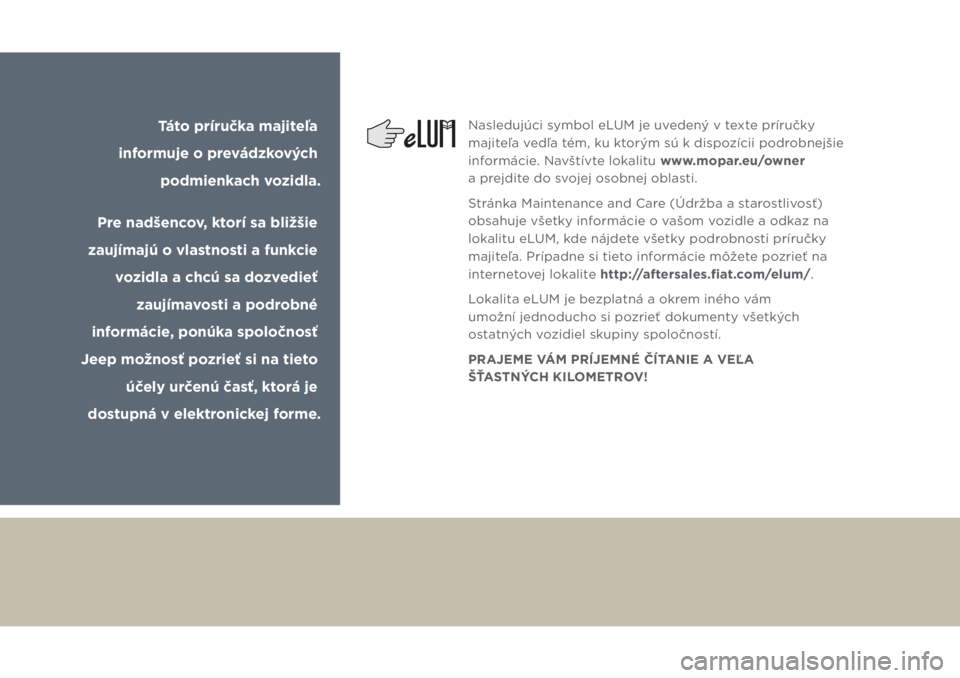 Táto príručka majiteľa informuje o prevádzkových podmienkach vozidla.

Pre nadšencov, ktorí sa bližšie zaujímajú o vlastnosti a funkcie vozidla a chcú sa dozvedieť zaujímavosti a podrobné informácie, ponúka spoločnosť Jeep možnosť pozrieť si na tieto účely určenú časť, ktorá je dostupná v elektronickej forme.

eLUM

Nasledujúci symbol eLUM je uvedený v texte príručky majiteľa vedľa tém, ku ktorým sú k dispozícii podrobnejšie informácie. Navštívte lokalitu www.mopar.eu/owner a prejdite do svojej osobnej oblasti.

Stránka Maintenance and Care (Údržba a starostlivosť) obsahuje všetky informácie o vašom vozidle a odkaz na lokalitu eLUM, kde nájdete všetky podrobnosti príručky majiteľa. Prípadne si tieto informácie môžete pozrieť na internetovej lokalite http://aftersales.fiat.com/elum/.

Lokalita eLUM je bezplatná a okrem iného vám umožní jednoducho si pozrieť dokumenty všetkých ostatných vozidiel skupiny spoločností.

PRAJEME VÁM PRÍJEMNÉ ČÍTANIE A VEĽA ŠŤASTNÝCH KILOMETROV!

carmanualsonline.info